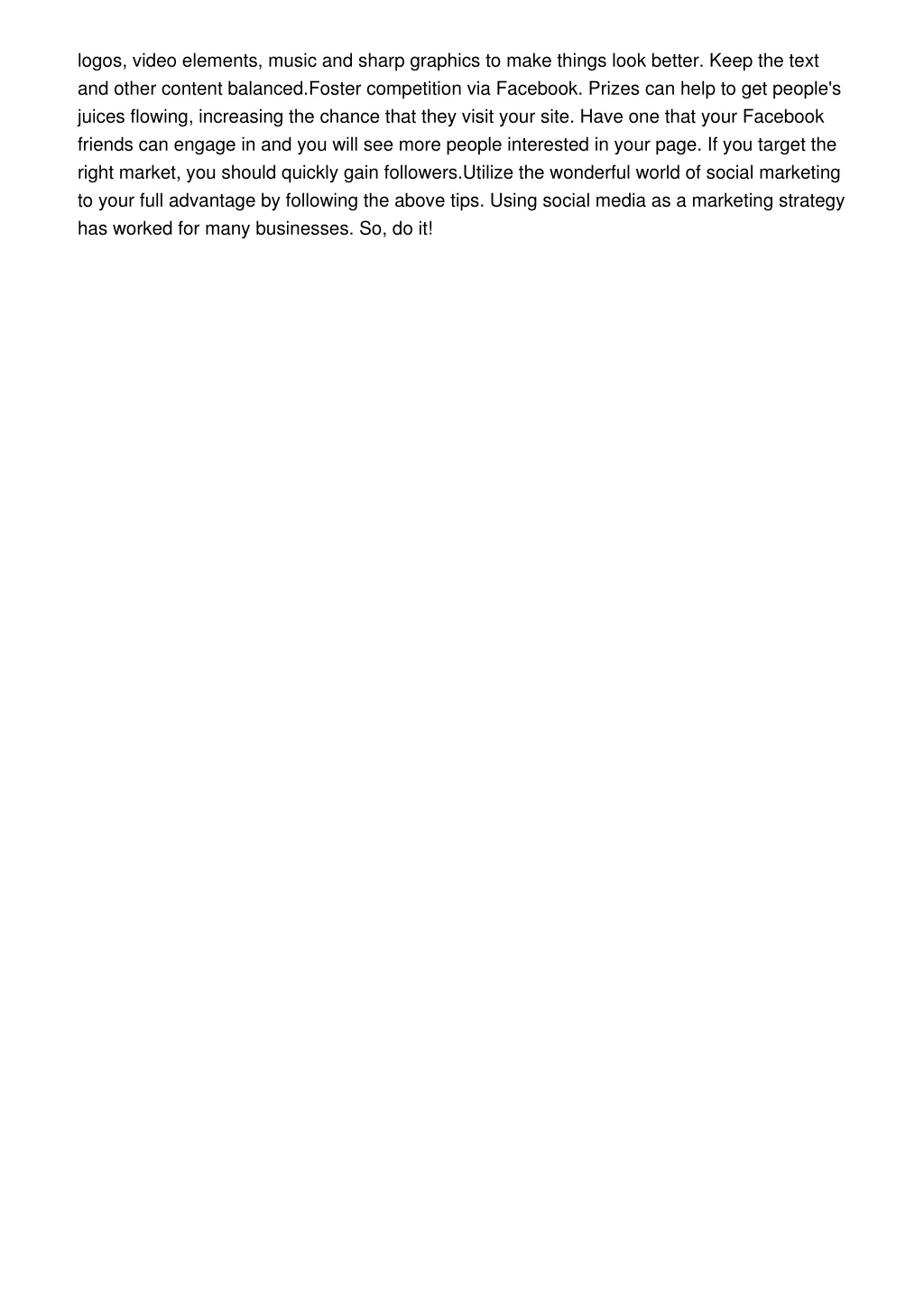 logos, video elements, music and sharp graphics to make things look better. Keep the text and other content balanced.Foster competition via Facebook. Prizes can help to get people's juices flowing, increasing the chance that they visit your site. Have one that your Facebook friends can engage in and you will see more people interested in your page. If you target the right market, you should quickly gain followers.Utilize the wonderful world of social marketing to your full advantage by following the above tips. Using social media as a marketing strategy has worked for many businesses. So, do it!